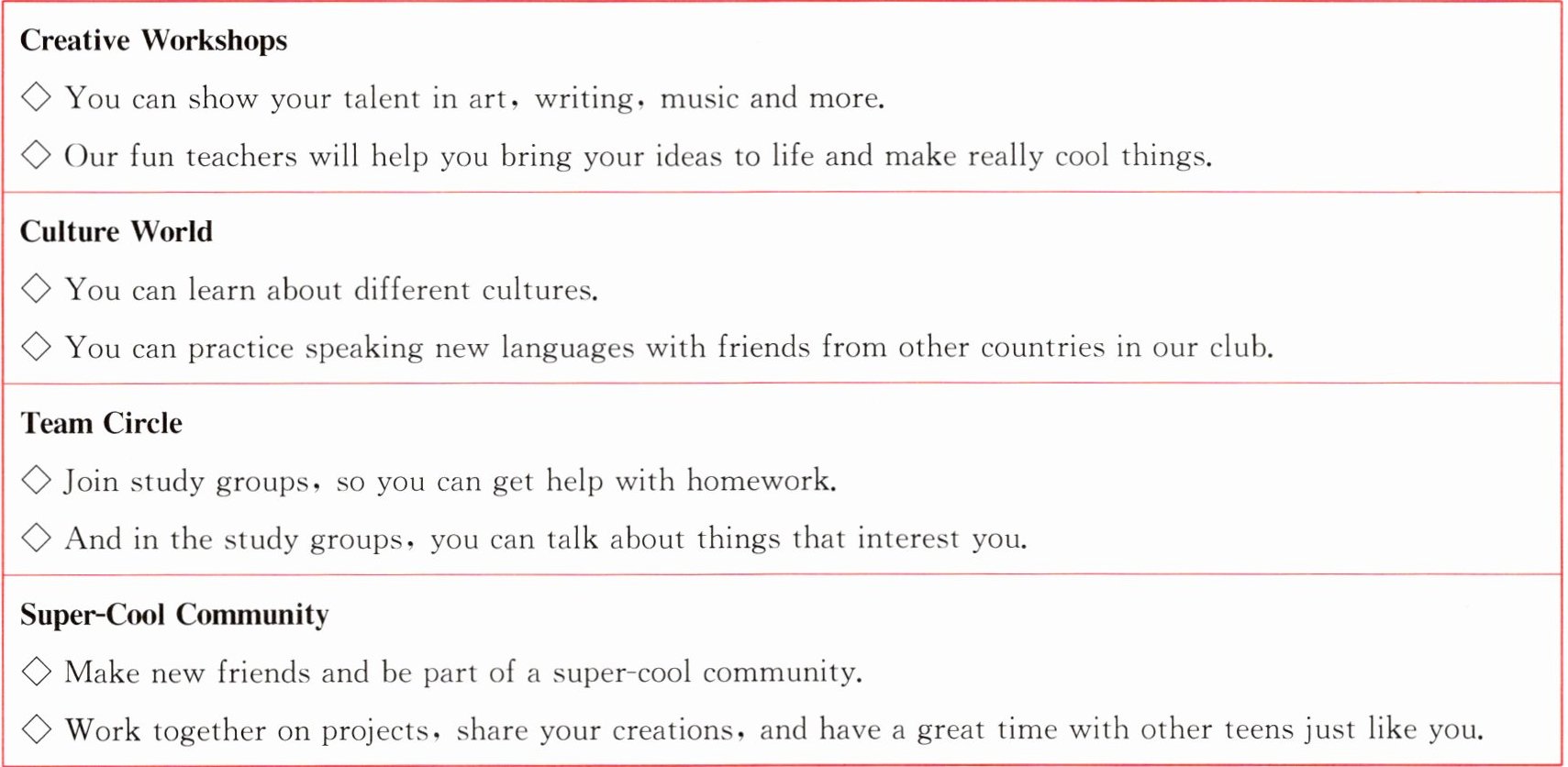 Creative Workshops

◇ You can show your talent in art, writing, music and more.

◇ Our fun teachers will help you bring your ideas to life and make really cool things.

Culture World

◇ You can learn about different cultures.

◇ You can practice speaking new languages with friends from other countries in our club.

Team Circle

◇ Join study groups, so you can get help with homework.

◇ And in the study groups, you can talk about things that interest you.

Super-Cool Community

◇ Make new friends and be part of a super-cool community.

◇ Work together on projects, share your creations, and have a great time with other teens just like you.